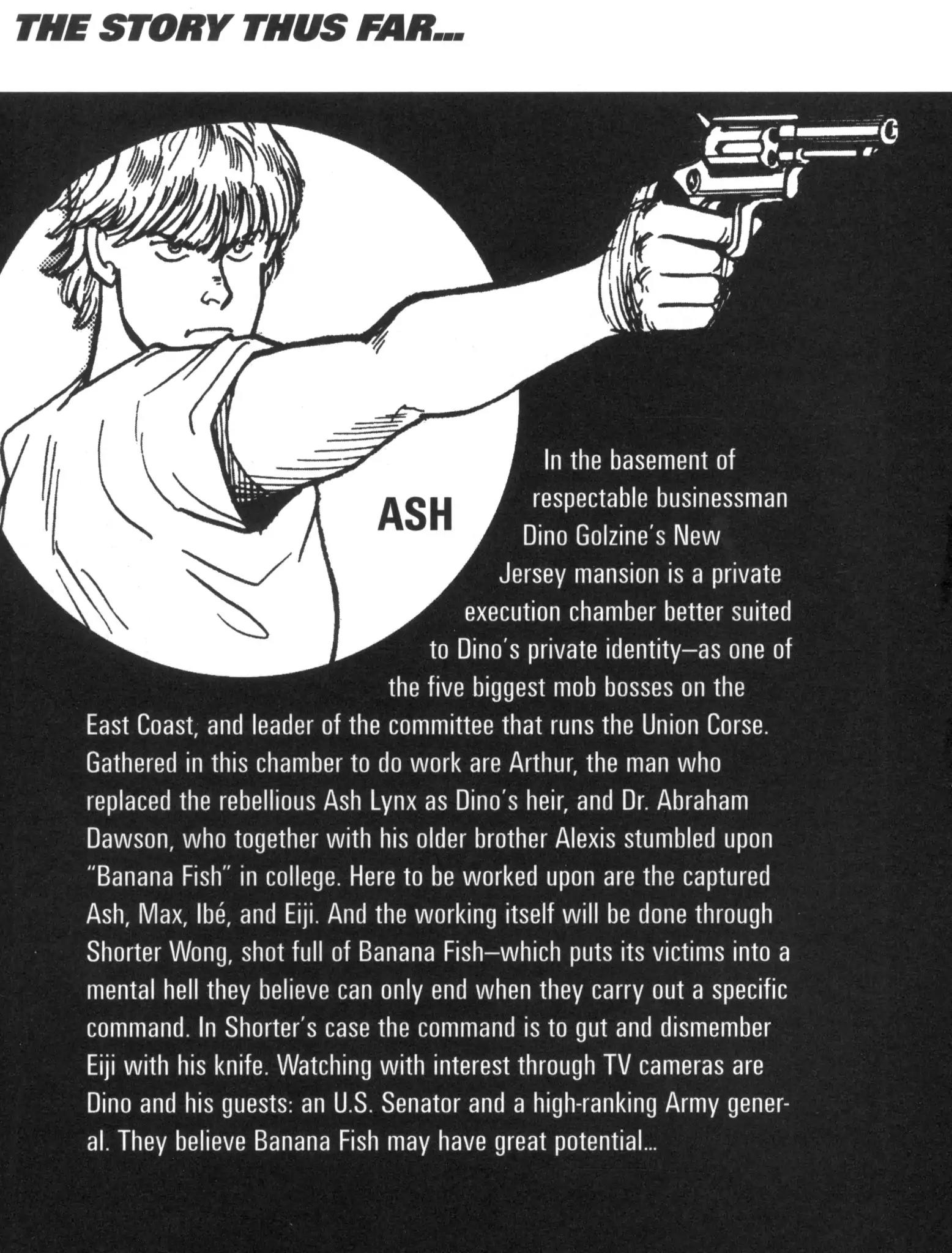 THE STORY THUS FAR...

ASH

In the basement of respectable businessman Dino Golzine's New Jersey mansion is a private execution chamber better suited to Dino's private identity–as one of the five biggest mob bosses on the East Coast, and leader of the committee that runs the Union Corse. Gathered in this chamber to do work are Arthur, the man who replaced the rebellious Ash Lynx as Dino's heir, and Dr. Abraham Dawson, who together with his older brother Alexis stumbled upon "Banana Fish" in college. Here to be worked upon are the captured Ash, Max, Ibé, and Eiji. And the working itself will be done through Shorter Wong, shot full of Banana Fish–which puts its victims into a mental hell they believe can only end when they carry out a specific command. In Shorter's case the command is to gut and dismember Eiji with his knife. Watching with interest through TV cameras are Dino and his guests: an U.S. Senator and a high-ranking Army general. They believe Banana Fish may have great potential...